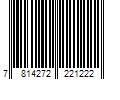 7 814272 221222